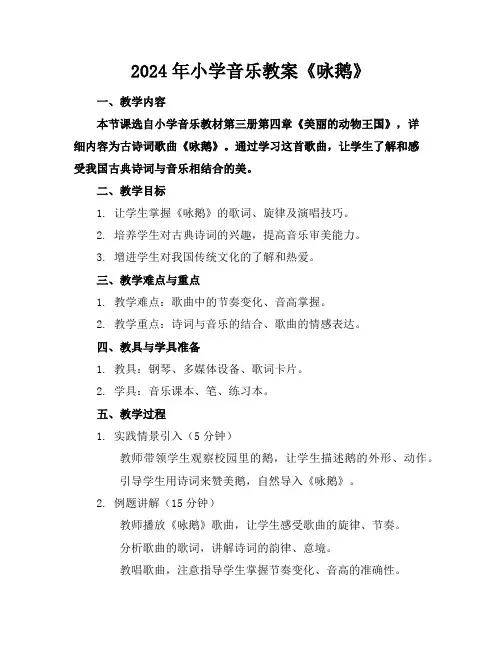 2024年小学音乐教案《咏鹅》

一、教学内容

本节课选自小学音乐教材第三册第四章《美丽的动物王国》，详细内容为古诗词歌曲《咏鹅》。通过学习这首歌曲，让学生了解和感受我国古典诗词与音乐相结合的美。

二、教学目标

1. 让学生掌握《咏鹅》的歌词、旋律及演唱技巧。

2. 培养学生对古典诗词的兴趣，提高音乐审美能力。

3. 增进学生对我国传统文化的了解和热爱。

三、教学难点与重点

1. 教学难点：歌曲中的节奏变化、音高掌握。

2. 教学重点：诗词与音乐的结合、歌曲的情感表达。

四、教具与学具准备

1. 教具：钢琴、多媒体设备、歌词卡片。

2. 学具：音乐课本、笔、练习本。

五、教学过程

1. 实践情景引入（5分钟）

教师带领学生观察校园里的鹅，让学生描述鹅的外形、动作。

引导学生用诗词来赞美鹅，自然导入《咏鹅》。

2. 例题讲解（15分钟）

教师播放《咏鹅》歌曲，让学生感受歌曲的旋律、节奏。

分析歌曲的歌词，讲解诗词的韵律、意境。

教唱歌曲，注意指导学生掌握节奏变化、音高的准确性。